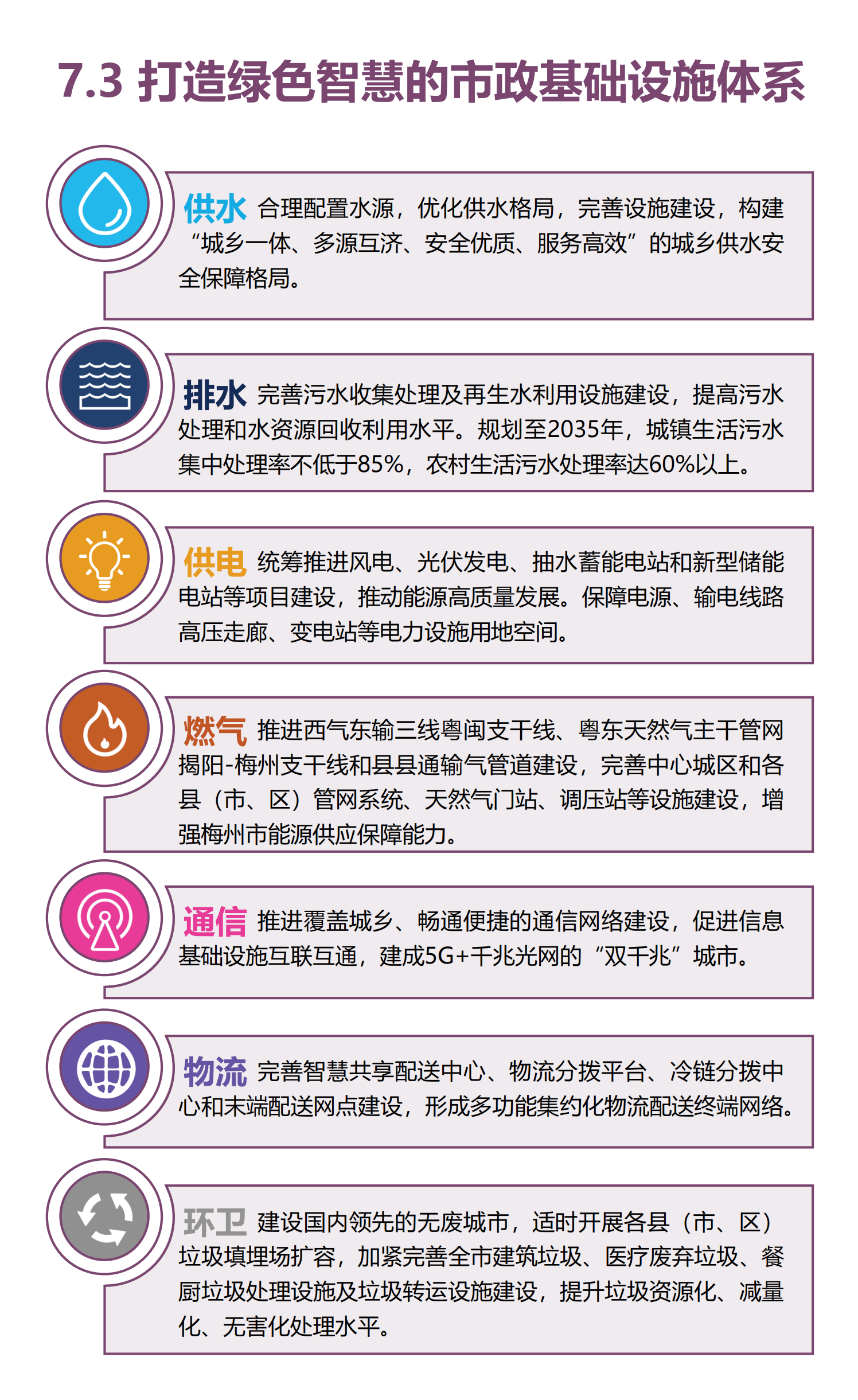 7.3 打造绿色智慧的市政基础设施体系

供水 合理配置水源，优化供水格局，完善设施建设，构建“城乡一体、多源互济、安全优质、服务高效”的城乡供水安全保障格局。

排水 完善污水收集处理及再生水利用设施建设，提高污水处理和水资源回收利用水平。规划至2035年，城镇生活污水集中处理率不低于85%，农村生活污水处理率达60%以上。

供电 统筹推进风电、光伏发电、抽水蓄能电站和新型储能电站等项目建设，推动能源高质量发展。保障电源、输电线路高压走廊、变电站等电力设施用地空间。

燃气 推进西气东输三线粤闽支干线、粤东天然气主干管网揭阳-梅州支干线和县县通输气管道建设，完善中心城区和各县（市、区）管网系统、天然气门站、调压站等设施建设，增强梅州市能源供应保障能力。

通信 推进覆盖城乡、畅通便捷的通信网络建设，促进信息基础设施互联互通，建成5G+千兆光网的“双千兆”城市。

物流 完善智慧共享配送中心、物流分拨平台、冷链分拨中心和末端配送网点建设，形成多功能集约化物流配送终端网络。

环卫 建设国内领先的无废城市，适时开展各县（市、区）垃圾填埋场扩容，加紧完善全市建筑垃圾、医疗废弃垃圾、餐厨垃圾处理设施及垃圾转运设施建设，提升垃圾资源化、减量化、无害化处理水平。